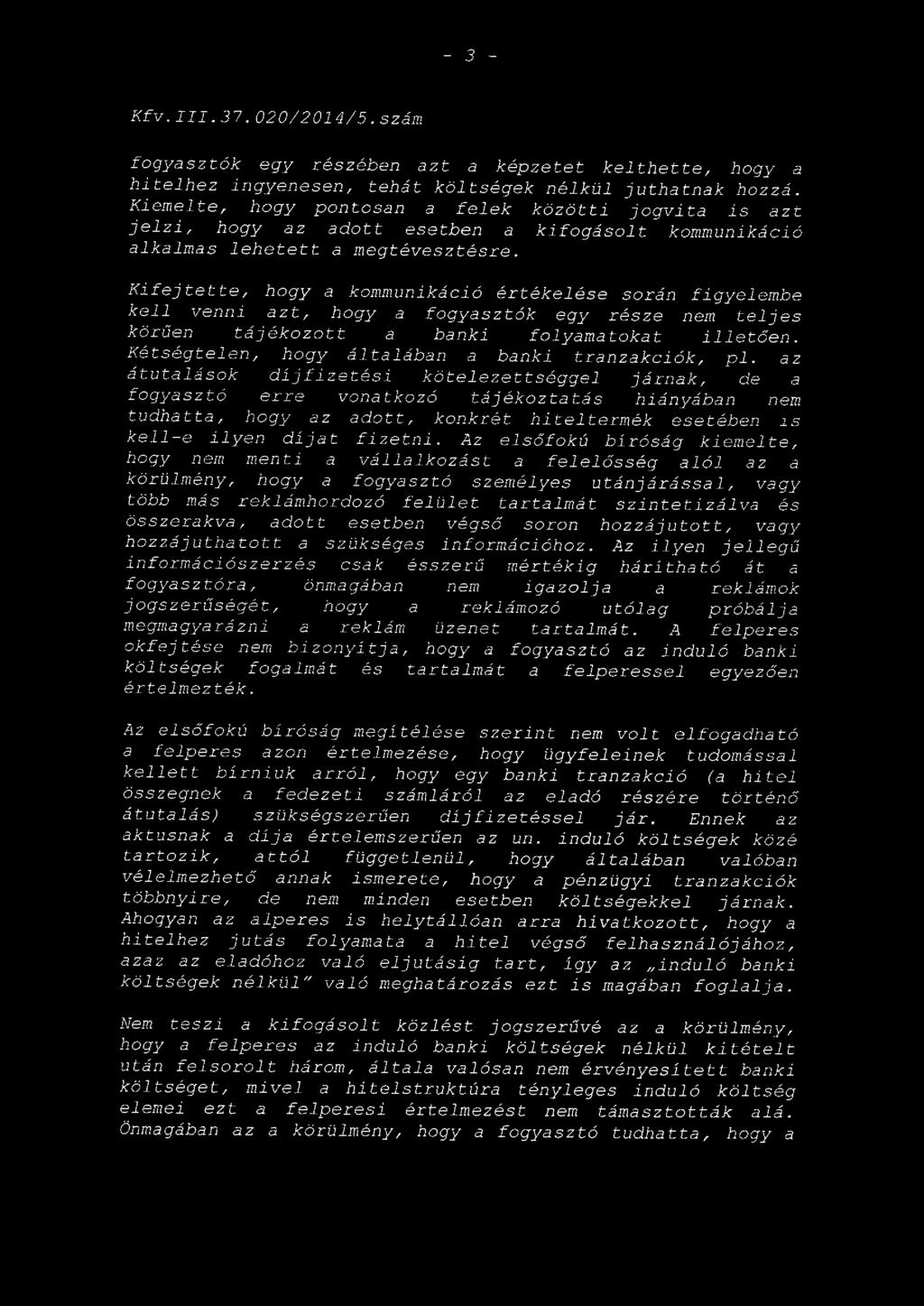 - 3 -

Kfv.III.37.020/2014/5.szám

fogyasztók egy részében azt a képzetet kelthette, hogy a hitelhez ingyenesen, tehát költségek nélkül juthatnak hozzá. Kiemelte, hogy pontosan a felek közötti jogvita is azt jelzi, hogy az adott esetben a kifogásolt kommunikáció alkalmas lehetett a megtévesztésre.

Kifejtette, hogy a kommunikáció értékelése során figyelembe kell venni azt, hogy a fogyasztók egy része nem teljes körűen tájékozott a banki folyamatokat illetően. Kétségtelen, hogy általában a banki tranzakciók, pl. az átutalások díjfizetési kötelezettséggel járnak, de a fogyasztó erre vonatkozó tájékoztatás hiányában nem tudhatta, hogy az adott, konkrét hiteltermék esetében is kell-e ilyen díjat fizetni. Az elsőfokú bíróság kiemelte, hogy nem menti a vállalkozást a felelősség alól az a körülmény, hogy a fogyasztó személyes utánjárással, vagy több más reklámhordozó felület tartalmát szintetizálva és összerakva, adott esetben végső soron hozzájutott, vagy hozzájuthatott a szükséges információhoz. Az ilyen jellegű információszerzés csak ésszerű mértékig hárítható át a fogyasztóra, önmagában nem igazolja a reklámok jogszerűségét, hogy a reklámozó utólag próbálja megmagyarázni a reklám üzenet tartalmát. A felperes okfejtése nem bizonyítja, hogy a fogyasztó az induló banki költségek fogalmát és tartalmát a felperessel egyezően értelmezték.

Az elsőfokú bíróság megítélése szerint nem volt elfogadható a felperes azon értelmezése, hogy ügyfeleinek tudomással kellett bírniuk arról, hogy egy banki tranzakció (a hitel összegnek a fedezeti számláról az eladó részére történő átutalás) szükségszerűen díjfizetéssel jár. Ennek az aktusnak a díja értelemszerűen az un. induló költségek közé tartozik, attól függetlenül, hogy általában valóban vélelmezhető annak ismerete, hogy a pénzügyi tranzakciók többnyire, de nem minden esetben költségekkel járnak. Ahogyan az alperes is helytállóan arra hivatkozott, hogy a hitelhez jutás folyamata a hitel végső felhasználójához, azaz az eladóhoz való eljutásig tart, így az „induló banki költségek nélkül" való meghatározás ezt is magában foglalja.

Nem teszi a kifogásolt közlést jogszerűvé az a körülmény, hogy a felperes az induló banki költségek nélkül kitételt után felsorolt három, általa valósan nem érvényesített banki költséget, mivel a hitelstruktúra tényleges induló költség elemei ezt a felperesi értelmezést nem támasztották alá. Önmagában az a körülmény, hogy a fogyasztó tudhatta, hogy a